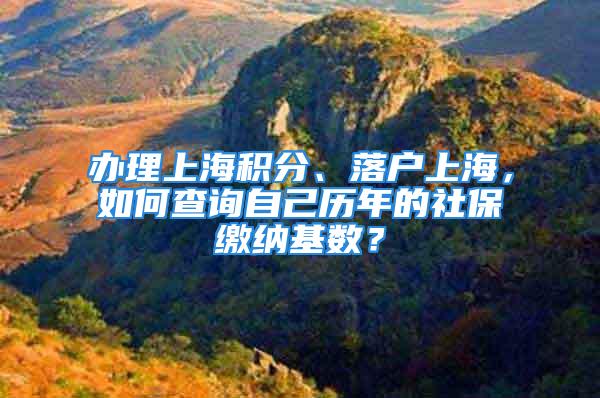 办理上海积分、落户上海，如何查询自己历年的社保缴纳基数？